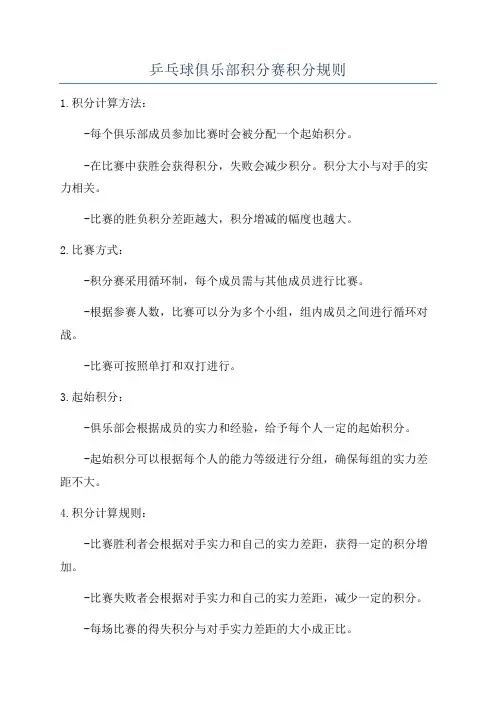 乒乓球俱乐部积分赛积分规则

1.积分计算方法:

-每个俱乐部成员参加比赛时会被分配一个起始积分。

-在比赛中获胜会获得积分，失败会减少积分。积分大小与对手的实力相关。

-比赛的胜负积分差距越大，积分增减的幅度也越大。

2.比赛方式:

-积分赛采用循环制，每个成员需与其他成员进行比赛。

-根据参赛人数，比赛可以分为多个小组，组内成员之间进行循环对战。

-比赛可按照单打和双打进行。

3.起始积分:

-俱乐部会根据成员的实力和经验，给予每个人一定的起始积分。

-起始积分可以根据每个人的能力等级进行分组，确保每组的实力差距不大。

4.积分计算规则:

-比赛胜利者会根据对手实力和自己的实力差距，获得一定的积分增加。

-比赛失败者会根据对手实力和自己的实力差距，减少一定的积分。

-每场比赛的得失积分与对手实力差距的大小成正比。